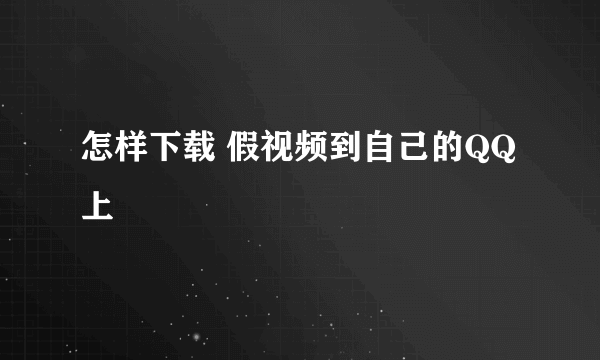 怎样下载 假视频到自己的QQ上